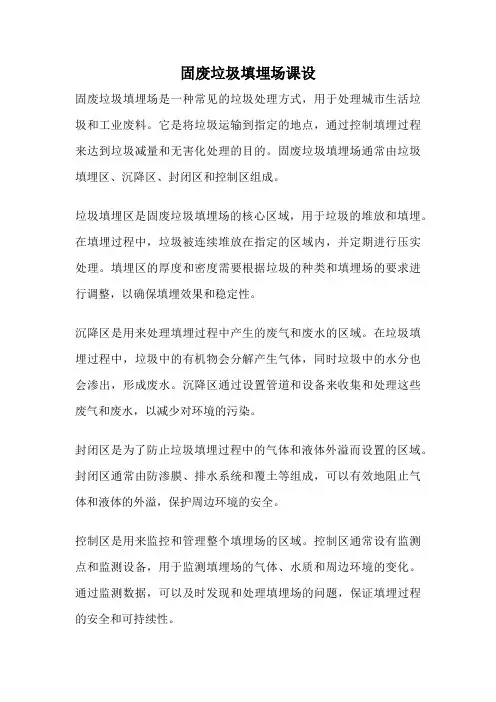 固废垃圾填埋场课设

固废垃圾填埋场是一种常见的垃圾处理方式，用于处理城市生活垃圾和工业废料。它是将垃圾运输到指定的地点，通过控制填埋过程来达到垃圾减量和无害化处理的目的。固废垃圾填埋场通常由垃圾填埋区、沉降区、封闭区和控制区组成。

垃圾填埋区是固废垃圾填埋场的核心区域，用于垃圾的堆放和填埋。在填埋过程中，垃圾被连续堆放在指定的区域内，并定期进行压实处理。填埋区的厚度和密度需要根据垃圾的种类和填埋场的要求进行调整，以确保填埋效果和稳定性。

沉降区是用来处理填埋过程中产生的废气和废水的区域。在垃圾填埋过程中，垃圾中的有机物会分解产生气体，同时垃圾中的水分也会渗出，形成废水。沉降区通过设置管道和设备来收集和处理这些废气和废水，以减少对环境的污染。

封闭区是为了防止垃圾填埋过程中的气体和液体外溢而设置的区域。封闭区通常由防渗膜、排水系统和覆土等组成，可以有效地阻止气体和液体的外溢，保护周边环境的安全。

控制区是用来监控和管理整个填埋场的区域。控制区通常设有监测点和监测设备，用于监测填埋场的气体、水质和周边环境的变化。通过监测数据，可以及时发现和处理填埋场的问题，保证填埋过程的安全和可持续性。